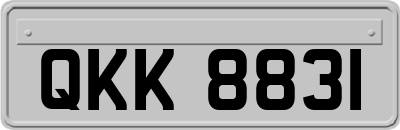 QKK 8831